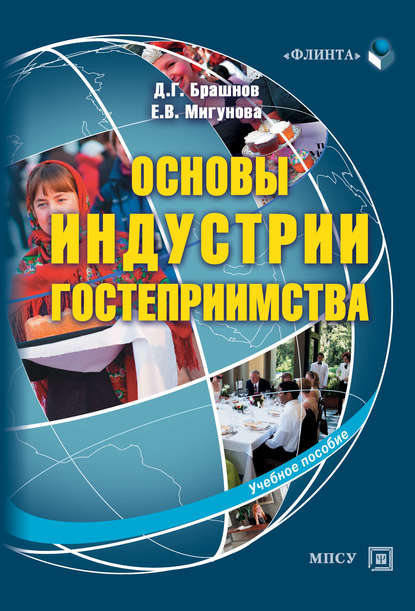 «ФЛИНТА»

Д.Г. Брашнов
Е.В. Мигунова

ОСНОВЫ
ИНДУСТРИИ
ГОСТЕПРИИМСТВА

Учебное пособие

МПСУ